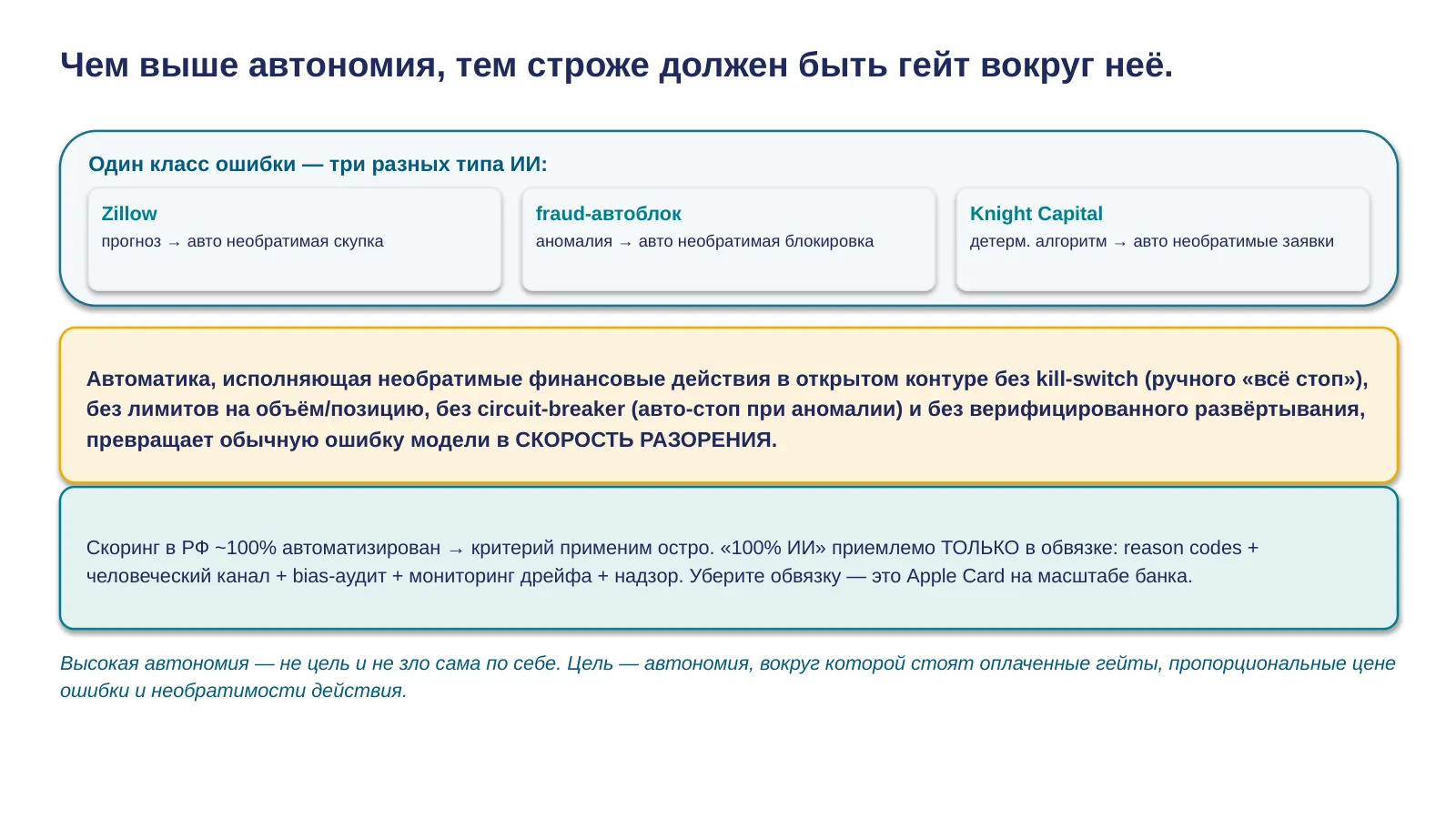 Чем выше автономия, тем строже должен быть гейт вокруг неё.

Один класс ошибки — три разных типа ИИ:

Zillow
прогноз → авто необратимая скупка

fraud-автоблок
аномалия → авто необратимая блокировка

Knight Capital
детерм. алгоритм → авто необратимые заявки

Автоматика, исполняющая необратимые финансовые действия в открытом контуре без kill-switch (ручного «всё стоп»), без лимитов на объём/позицию, без circuit-breaker (авто-стоп при аномалии) и без верифицированного развёртывания, превращает обычную ошибку модели в СКОРОСТЬ РАЗОРЕНИЯ.

Скоринг в РФ ~100% автоматизирован → критерий применим остро. «100% ИИ» приемлемо ТОЛЬКО в обвязке: reason codes + человеческий канал + bias-аудит + мониторинг дрейфа + надзор. Уберите обвязку — это Apple Card на масштабе банка.

Высокая автономия — не цель и не зло сама по себе. Цель — автономия, вокруг которой стоят оплаченные гейты, пропорциональные цене ошибки и необратимости действия.